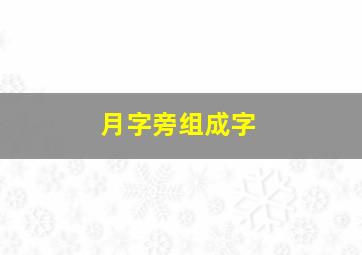 月字旁组成字